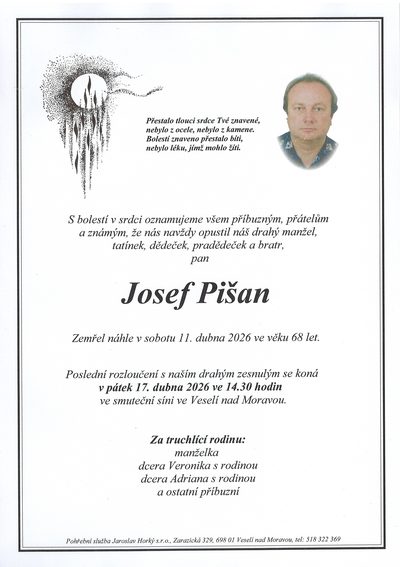 Přestalo tlouci srdce Tvé znavené,
nebylo z ocele, nebylo z kamene.
Bolestí znaveno přestalo bíti,
nebylo léku, jímž mohlo žíti.

S bolestí v srdci oznamujeme všem příbuzným, přátelům a známým, že nás navždy opustil náš drahý manžel, tatínek, dědeček, pradědeček a bratr,
pan

Josef Pišan

Zemřel náhle v sobotu 11. dubna 2026 ve věku 68 let.

Poslední rozloučení s naším drahým zesnulým se koná
v pátek 17. dubna 2026 ve 14.30 hodin
ve smuteční síni ve Veselí nad Moravou.

Za truchlící rodinu:
manželka
dcera Veronika s rodinou
dcera Adriana s rodinou
a ostatní příbuzní

Pohřební služba Jaroslav Horký s.r.o., Zarazická 329, 698 01 Veselí nad Moravou, tel: 518 322 369